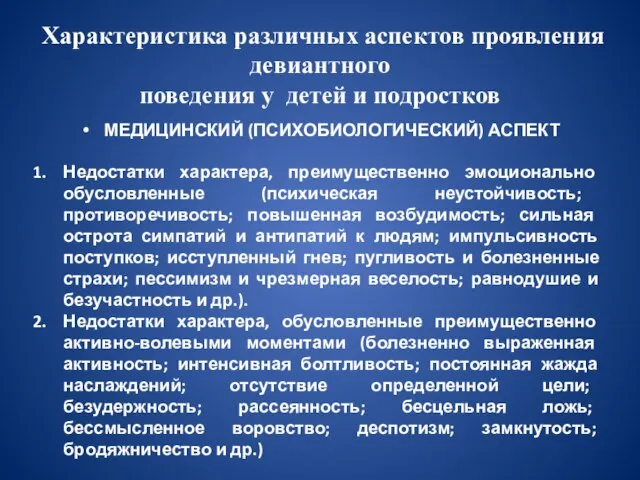 Характеристика различных аспектов проявления девиантного
поведения у детей и подростков

• МЕДИЦИНСКИЙ (ПСИХОБИОЛОГИЧЕСКИЙ) АСПЕКТ

1. Недостатки характера, преимущественно эмоционально обусловленные (психическая неустойчивость; противоречивость; повышенная возбудимость; сильная острота симпатий и антипатий к людям; импульсивность поступков; исступленный гнев; пугливость и болезненные страхи; пессимизм и чрезмерная веселость; равнодушие и безучастность и др.).
2. Недостатки характера, обусловленные преимущественно активно-волевыми моментами (болезненно выраженная активность; интенсивная болтливость; постоянная жажда наслаждений; отсутствие определенной цели; безудержность; рассеянность; бесцельная ложь; бессмысленное воровство; деспотизм; замкнутость; бродяжничество и др.)